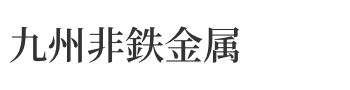 九州非鉄金属